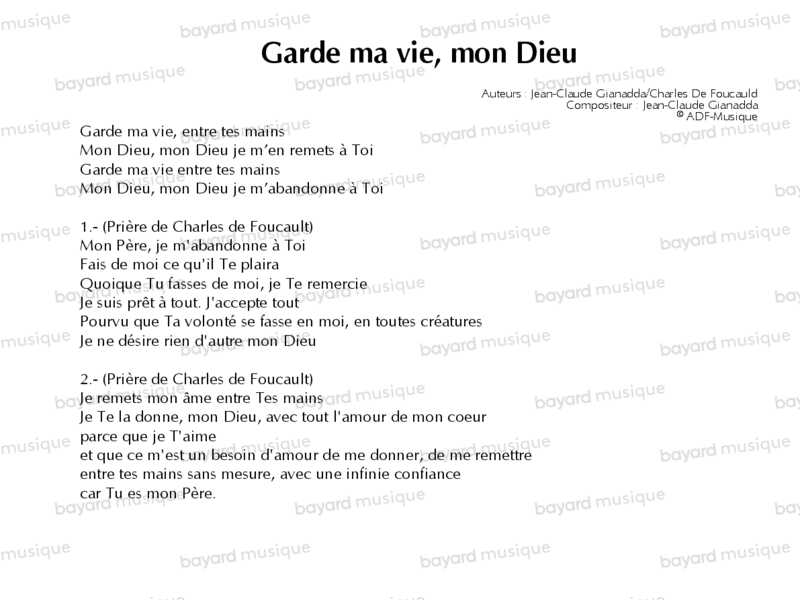 Garde ma vie, mon Dieu

Auteurs : Jean-Claude Gianadda/Charles De Foucauld
Compositeur : Jean-Claude Gianadda
© ADF-Musique

Garde ma vie, entre tes mains
Mon Dieu, mon Dieu je m'en remets à Toi
Garde ma vie entre tes mains
Mon Dieu, mon Dieu je m'abandonne à Toi

1.- (Prière de Charles de Foucault)
Mon Père, je m'abandonne à Toi
Fais de moi ce qu'il Te plaira
Quoique Tu fasses de moi, je Te remercie
Je suis prêt à tout. J'accepte tout
Pourvu que Ta volonté se fasse en moi, en toutes créatures
Je ne désire rien d'autre mon Dieu

2.- (Prière de Charles de Foucault)
Je remets mon âme entre Tes mains
Je Te la donne, mon Dieu, avec tout l'amour de mon coeur
parce que je T'aime
et que ce m'est un besoin d'amour de me donner, de me remettre entre tes mains sans mesure, avec une infinie confiance
car Tu es mon Père.

bayard musique